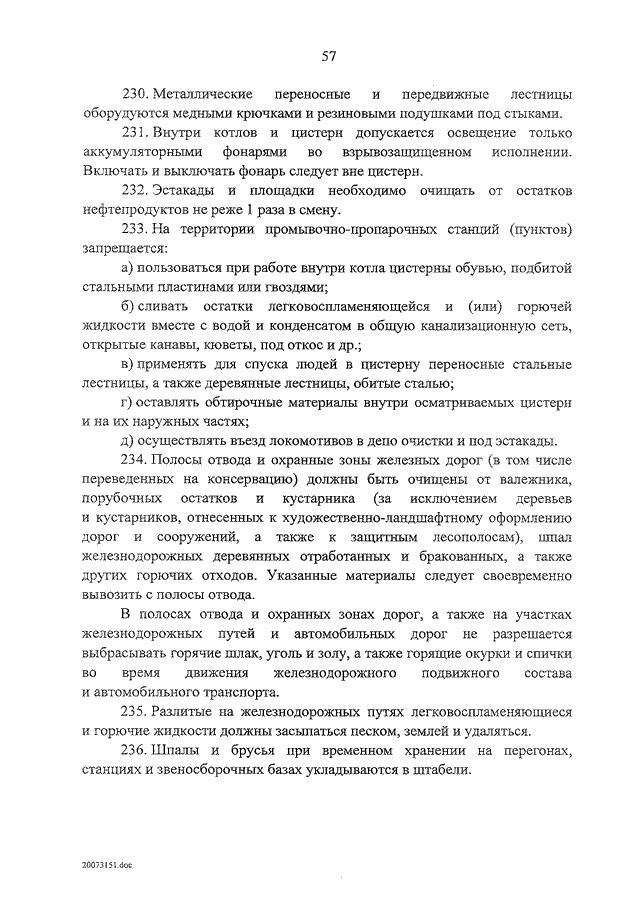 57

230. Металлические переносные и передвижные лестницы оборудуются медными крючками и резиновыми подушками под стыками.

231. Внутри котлов и цистерн допускается освещение только аккумуляторными фонарями во взрывозащищенном исполнении. Включать и выключать фонарь следует вне цистерн.

232. Эстакады и площадки необходимо очищать от остатков нефтепродуктов не реже 1 раза в смену.

233. На территории промывочно-пропарочных станций (пунктов) запрещается:

а) пользоваться при работе внутри котла цистерны обувью, подбитой стальными пластинами или гвоздями;

б) сливать остатки легковоспламеняющейся и (или) горючей жидкости вместе с водой и конденсатом в общую канализационную сеть, открытые канавы, кюветы, под откос и др.;

в) применять для спуска людей в цистерну переносные стальные лестницы, а также деревянные лестницы, обитые сталью;

г) оставлять обтирочные материалы внутри осматриваемых цистерн и на их наружных частях;

д) осуществлять въезд локомотивов в депо очистки и под эстакады.

234. Полосы отвода и охранные зоны железных дорог (в том числе переведенных на консервацию) должны быть очищены от валежника, порубочных остатков и кустарника (за исключением деревьев и кустарников, отнесенных к художественно-ландшафтному оформлению дорог и сооружений, а также к защитным лесополосам), шпал железнодорожных деревянных отработанных и бракованных, а также других горючих отходов. Указанные материалы следует своевременно вывозить с полосы отвода.

В полосах отвода и охранных зонах дорог, а также на участках железнодорожных путей и автомобильных дорог не разрешается выбрасывать горячие шлак, уголь и золу, а также горящие окурки и спички во время движения железнодорожного подвижного состава и автомобильного транспорта.

235. Разлитые на железнодорожных путях легковоспламеняющиеся и горючие жидкости должны засыпаться песком, землей и удаляться.

236. Шпалы и брусья при временном хранении на перегонах, станциях и звеносборочных базах укладываются в штабели.

20073151.doc